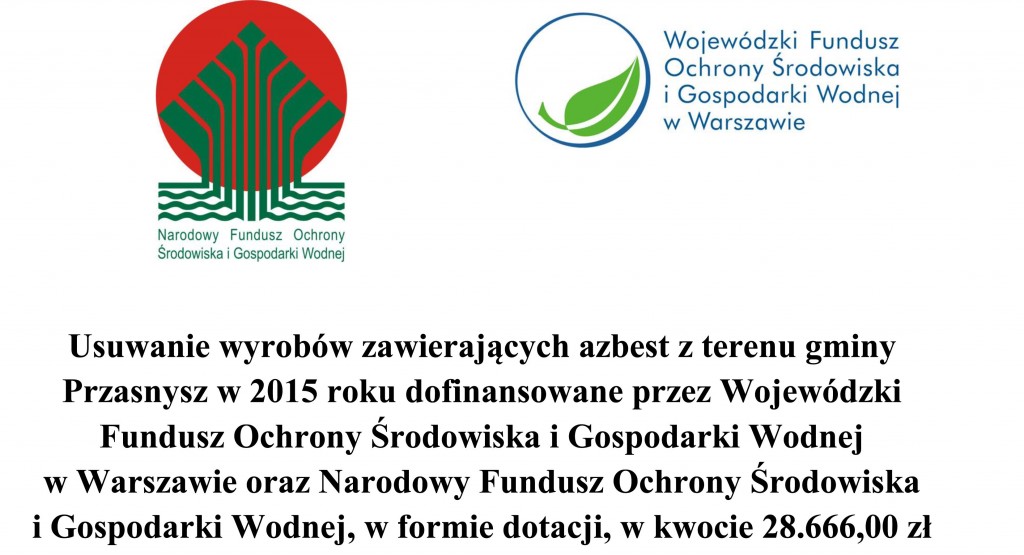 Narodowy Fundusz Ochrony
Środowiska i Gospodarki Wodnej

Wojewódzki Fundusz
Ochrony Środowiska
i Gospodarki Wodnej
w Warszawie

Usuwanie wyrobów zawierających azbest z terenu gminy Przasnysz w 2015 roku dofinansowane przez Wojewódzki Fundusz Ochrony Środowiska i Gospodarki Wodnej w Warszawie oraz Narodowy Fundusz Ochrony Środowiska i Gospodarki Wodnej, w formie dotacji, w kwocie 28.666,00 zł